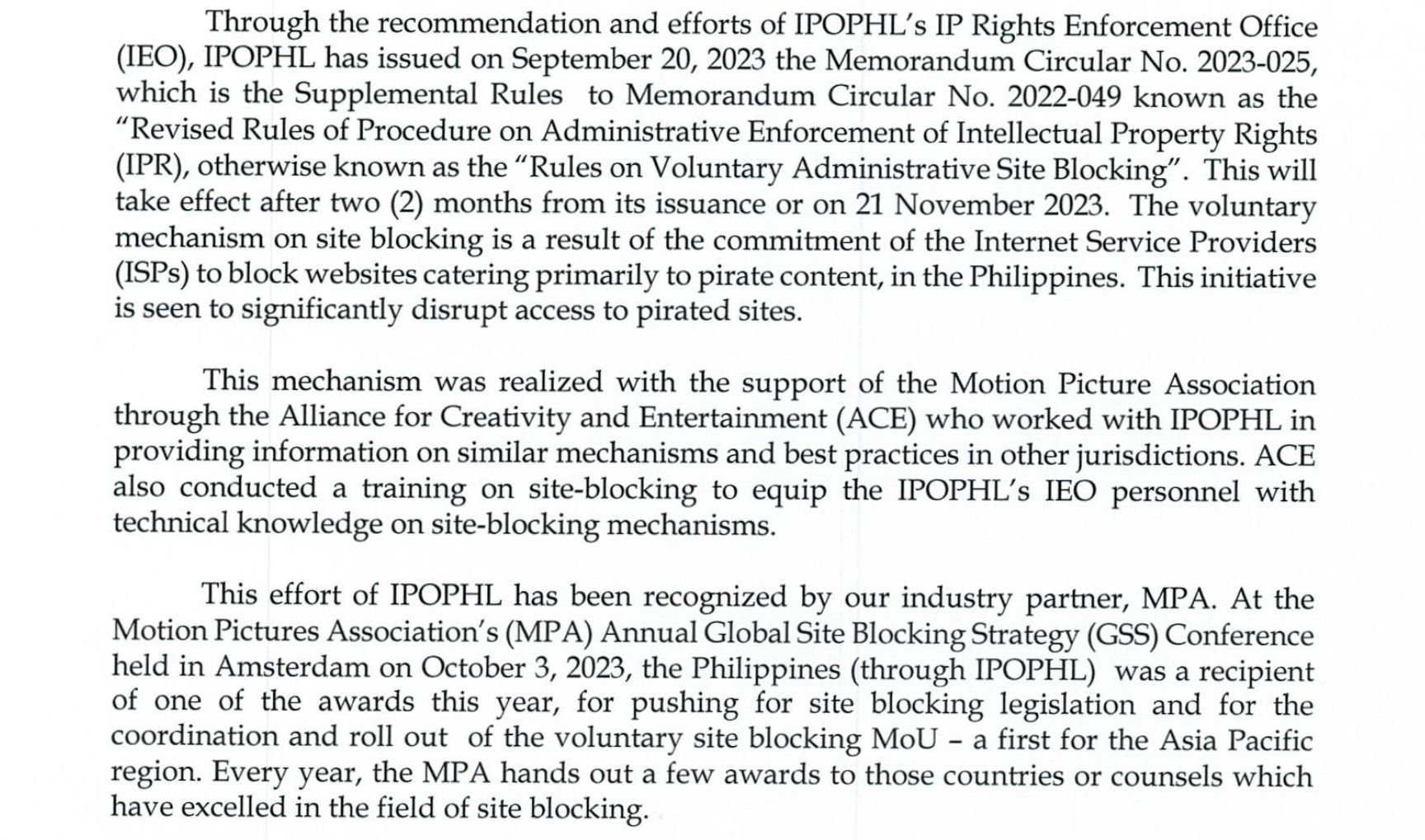 Through the recommendation and efforts of IPOPHL's IP Rights Enforcement Office (IEO), IPOPHL has issued on September 20, 2023 the Memorandum Circular No. 2023-025, which is the Supplemental Rules to Memorandum Circular No. 2022-049 known as the "Revised Rules of Procedure on Administrative Enforcement of Intellectual Property Rights (IPR), otherwise known as the "Rules on Voluntary Administrative Site Blocking". This will take effect after two (2) months from its issuance or on 21 November 2023. The voluntary mechanism on site blocking is a result of the commitment of the Internet Service Providers (ISPs) to block websites catering primarily to pirate content, in the Philippines. This initiative is seen to significantly disrupt access to pirated sites.

This mechanism was realized with the support of the Motion Picture Association through the Alliance for Creativity and Entertainment (ACE) who worked with IPOPHL in providing information on similar mechanisms and best practices in other jurisdictions. ACE also conducted a training on site-blocking to equip the IPOPHL's IEO personnel with technical knowledge on site-blocking mechanisms.

This effort of IPOPHL has been recognized by our industry partner, MPA. At the Motion Pictures Association's (MPA) Annual Global Site Blocking Strategy (GSS) Conference held in Amsterdam on October 3, 2023, the Philippines (through IPOPHL) was a recipient of one of the awards this year, for pushing for site blocking legislation and for the coordination and roll out of the voluntary site blocking MoU – a first for the Asia Pacific region. Every year, the MPA hands out a few awards to those countries or counsels which have excelled in the field of site blocking.